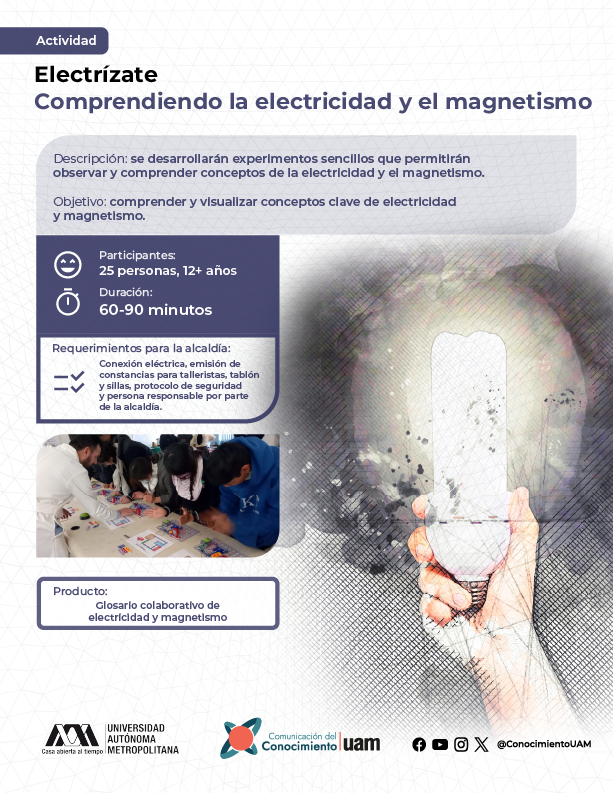 Actividad

Electrízate
Comprendiendo la electricidad y el magnetismo

Descripción: se desarrollarán experimentos sencillos que permitirán observar y comprender conceptos de la electricidad y el magnetismo.

Objetivo: comprender y visualizar conceptos clave de electricidad y magnetismo.

Participantes:
25 personas, 12+ años

Duración:
60-90 minutos

Requerimientos para la alcaldía:
Conexión eléctrica, emisión de constancias para talleristas, tablón y sillas, protocolo de seguridad y persona responsable por parte de la alcaldía.

Producto:
Glosario colaborativo de electricidad y magnetismo

UNIVERSIDAD AUTÓNOMA METROPOLITANA
Casa abierta al tiempo

Comunicación del Conocimiento uam

@ConocimientoUAM